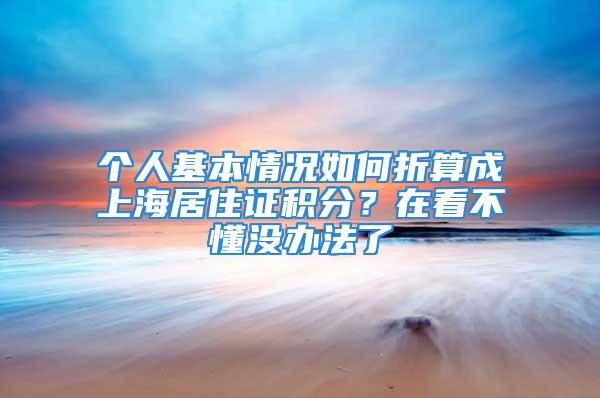 个人基本情况如何折算成上海居住证积分？在看不懂没办法了